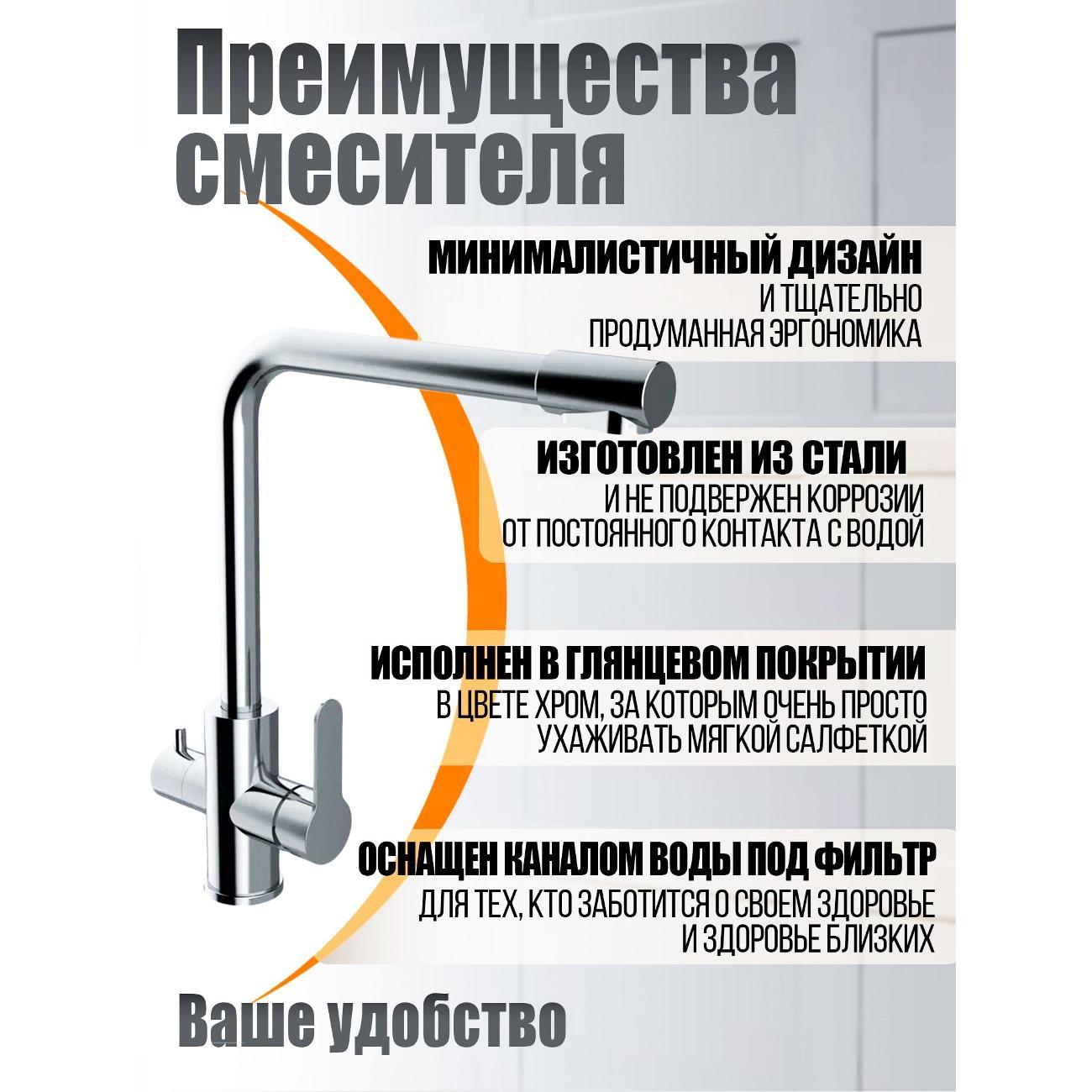 Преимущества смесителя

МИНИМАЛИСТИЧНЫЙ ДИЗАЙН
И ТЩАТЕЛЬНО
ПРОДУМАННАЯ ЭРГОНОМИКА

ИЗГОТОВЛЕН ИЗ СТАЛИ
И НЕ ПОДВЕРЖЕН КОРРОЗИИ
ОТ ПОСТОЯННОГО КОНТАКТА С ВОДОЙ

ИСПОЛНЕН В ГЛЯНЦЕВОМ ПОКРЫТИИ
В ЦВЕТЕ ХРОМ, ЗА КОТОРЫМ ОЧЕНЬ ПРОСТО
УХАЖИВАТЬ МЯГКОЙ САЛФЕТКОЙ

ОСНАЩЕН КАНАЛОМ ВОДЫ ПОД ФИЛЬТР
ДЛЯ ТЕХ, КТО ЗАБОТИТСЯ О СВОЕМ ЗДОРОВЬЕ
И ЗДОРОВЬЕ БЛИЗКИХ

Ваше удобство